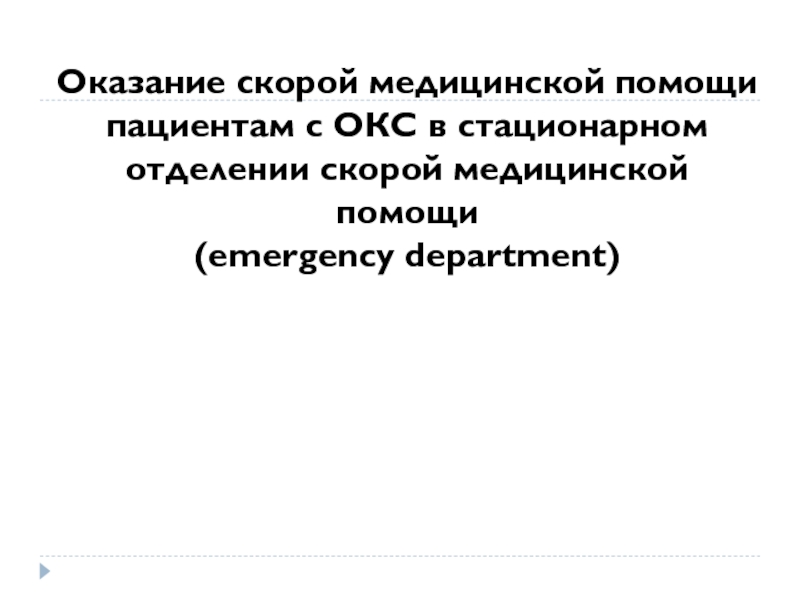 Оказание скорой медицинской помощи пациентам с ОКС в стационарном отделении скорой медицинской помощи
(emergency department)